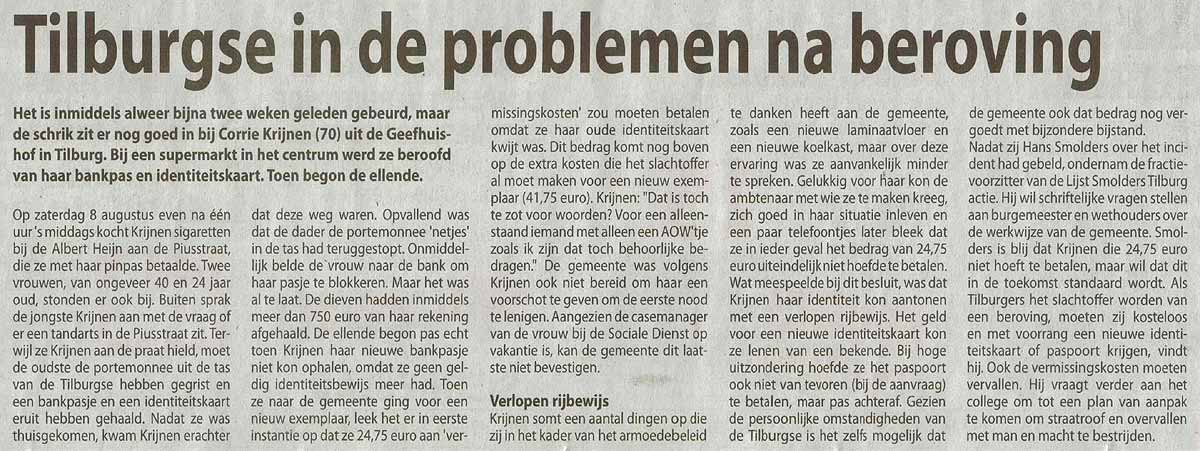 Tilburgse in de problemen na beroving

Het is inmiddels alweer bijna twee weken geleden gebeurd, maar de schrik zit er nog goed in bij Corrie Krijnen (70) uit de Geefhuishof in Tilburg. Bij een supermarkt in het centrum werd ze beroofd van haar bankpas en identiteitskaart. Toen begon de ellende.

Op zaterdag 8 augustus even na één uur 's middags kocht Krijnen sigaretten bij de Albert Heijn aan de Piusstraat, die ze met haar pinpas betaalde. Twee vrouwen, van ongeveer 40 en 24 jaar oud, stonden er ook bij. Buiten sprak de jongste Krijnen aan met de vraag of er een tandarts in de Piusstraat zit. Terwijl ze Krijnen aan de praat hield, moet de oudste de portemonnee uit de tas van de Tilburgse hebben gegrist en een bankpasje en een identiteitskaart eruit hebben gehaald. Nadat ze was thuisgekomen, kwam Krijnen erachter dat deze weg waren. Opvallend was dat de dader de portemonnee 'netjes' in de tas had teruggestopt. Onmiddellijk belde de vrouw naar de bank om haar pasje te blokkeren. Maar het was al te laat. De dieven hadden inmiddels meer dan 750 euro van haar rekening afgehaald. De ellende begon pas echt toen Krijnen haar nieuwe bankpasje niet kon ophalen, omdat ze geen geldig identiteitsbewijs meer had. Toen ze naar de gemeente ging voor een nieuw exemplaar, leek het er in eerste instantie op dat ze 24,75 euro aan 'vermissingskosten' zou moeten betalen omdat ze haar oude identiteitskaart kwijt was. Dit bedrag komt nog boven op de extra kosten die het slachtoffer al moet maken voor een nieuw exemplaar (41,75 euro). Krijnen: "Dat is toch te zot voor woorden? Voor een alleenstaand iemand met alleen een AOW'tje zoals ik zijn dat toch behoorlijke bedragen." De gemeente was volgens Krijnen ook niet bereid om haar een voorschot te geven om de eerste nood te lenigen. Aangezien de casemanager van de vrouw bij de Sociale Dienst op vakantie is, kan de gemeente dit laatste niet bevestigen.

Verlopen rijbewijs

Krijnen somt een aantal dingen op die zij in het kader van het armoedebeleid te danken heeft aan de gemeente, zoals een nieuwe laminaatvloer en een nieuwe koelkast, maar over deze ervaring was ze aanvankelijk minder te spreken. Gelukkig voor haar kon de ambtenaar met wie ze te maken kreeg, zich goed in haar situatie inleven en een paar telefoontjes later bleek dat ze in ieder geval het bedrag van 24,75 euro uiteindelijk niet hoefde te betalen. Wat meespeelde bij dit besluit, was dat Krijnen haar identiteit kon aantonen met een verlopen rijbewijs. Het geld voor een nieuwe identiteitskaart kon ze lenen van een bekende. Bij hoge uitzondering hoefde ze het paspoort ook niet van tevoren (bij de aanvraag) te betalen, maar pas achteraf. Gezien de persoonlijke omstandigheden van de Tilburgse is het zelfs mogelijk dat de gemeente ook dat bedrag nog vergoedt met bijzondere bijstand.

Nadat zij Hans Smolders over het incident had gebeld, ondernam de fractievoorzitter van de Lijst Smolders Tilburg actie. Hij wil schriftelijke vragen stellen aan burgemeester en wethouders over de werkwijze van de gemeente. Smolders is blij dat Krijnen die 24,75 euro niet hoeft te betalen, maar wil dat dit in de toekomst standaard wordt. Als Tilburgers het slachtoffer worden van een beroving, moeten zij kosteloos en met voorrang een nieuwe identiteitskaart of paspoort krijgen, vindt hij. Ook de vermissingskosten moeten vervallen. Hij vraagt verder aan het college om tot een plan van aanpak te komen om straatroof en overvallen met man en macht te bestrijden.